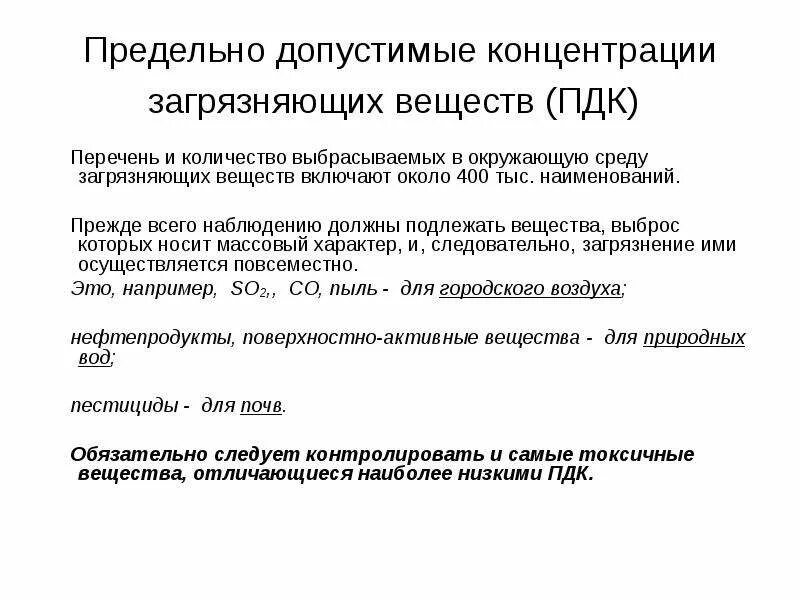 Предельно допустимые концентрации загрязняющих веществ (ПДК)

Перечень и количество выбрасываемых в окружающую среду загрязняющих веществ включают около 400 тыс. наименований.

Прежде всего наблюдению должны подлежать вещества, выброс которых носит массовый характер, и, следовательно, загрязнение ими осуществляется повсеместно.

Это, например, $SO_2$,, CO, пыль - для городского воздуха;

нефтепродукты, поверхностно-активные вещества - для природных вод;

пестициды - для почв.

Обязательно следует контролировать и самые токсичные вещества, отличающиеся наиболее низкими ПДК.